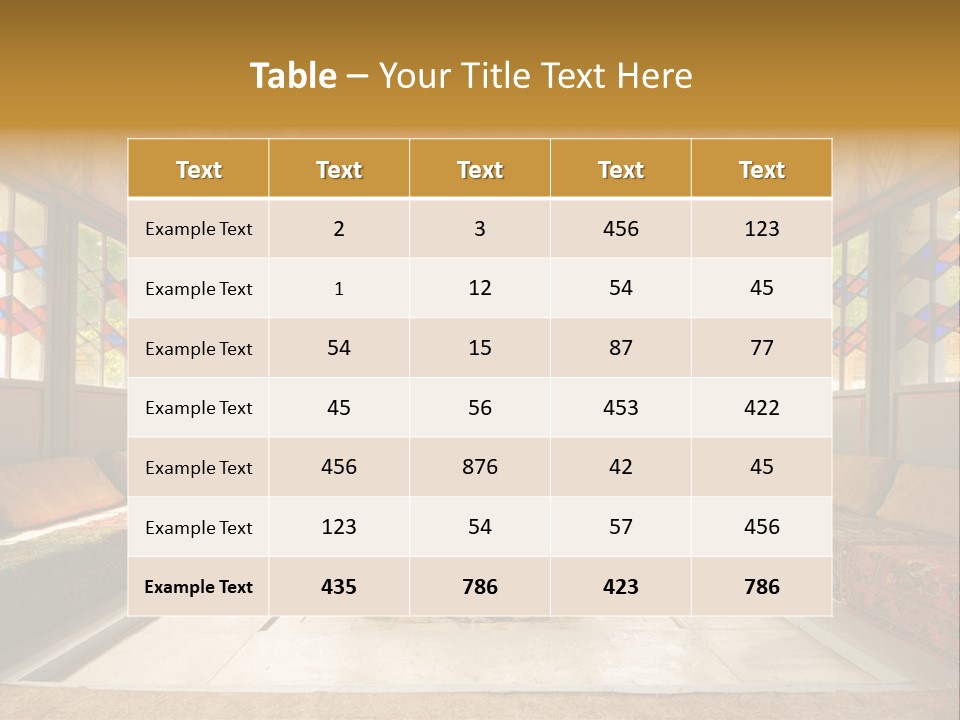 Table – Your Title Text Here

| Text | Text | Text | Text | Text |
|---|---|---|---|---|
| Example Text | 2 | 3 | 456 | 123 |
| Example Text | 1 | 12 | 54 | 45 |
| Example Text | 54 | 15 | 87 | 77 |
| Example Text | 45 | 56 | 453 | 422 |
| Example Text | 456 | 876 | 42 | 45 |
| Example Text | 123 | 54 | 57 | 456 |
| Example Text | 435 | 786 | 423 | 786 |